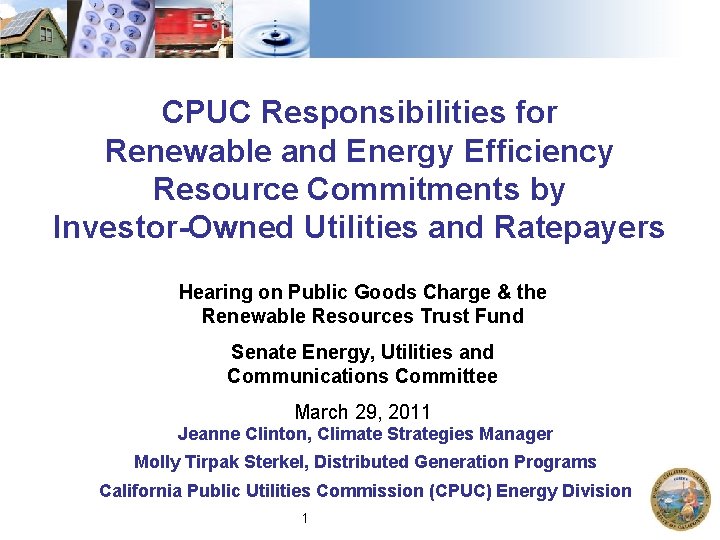 CPUC Responsibilities for Renewable and Energy Efficiency Resource Commitments by Investor-Owned Utilities and Ratepayers

Hearing on Public Goods Charge & the Renewable Resources Trust Fund

Senate Energy, Utilities and Communications Committee

March 29, 2011

Jeanne Clinton, Climate Strategies Manager

Molly Tirpak Sterkel, Distributed Generation Programs

California Public Utilities Commission (CPUC) Energy Division

1